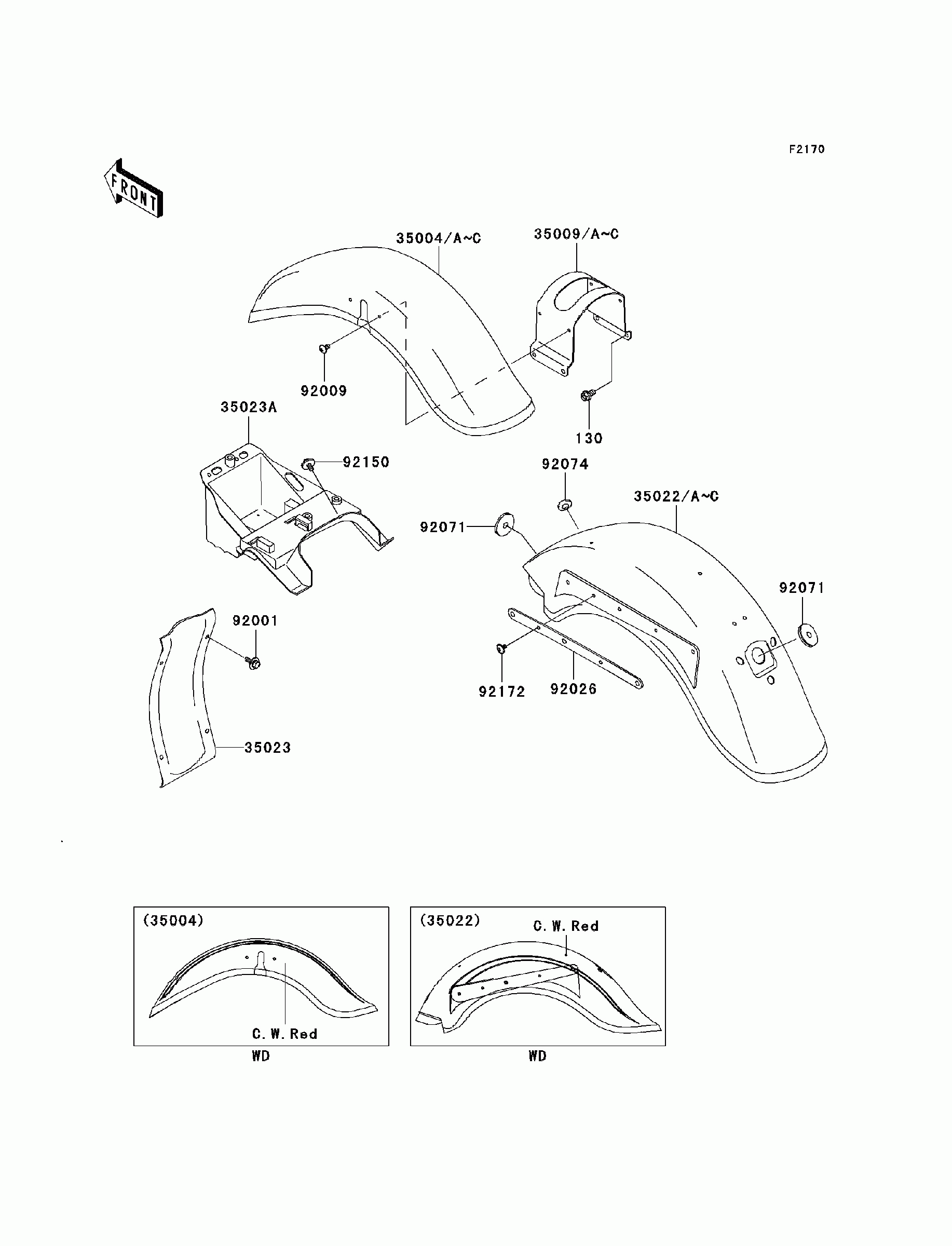 F2170

FRONT

35004/A~C

35009/A~C

92009

130

35023A

92150

92074

35022/A~C

92071

92071

92001

92172

92026

35023

(35004)

C. W. Red

WD

(35022)

C. W. Red

WD